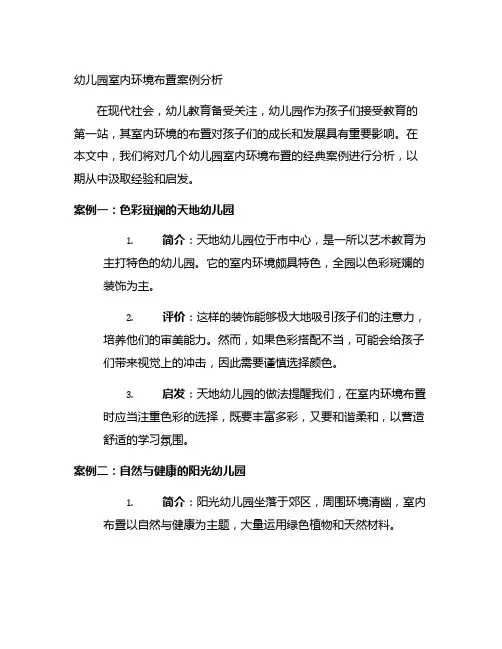 幼儿园室内环境布置案例分析

在现代社会，幼儿教育备受关注，幼儿园作为孩子们接受教育的第一站，其室内环境的布置对孩子们的成长和发展具有重要影响。在本文中，我们将对几个幼儿园室内环境布置的经典案例进行分析，以期从中汲取经验和启发。

案例一：色彩斑斓的天地幼儿园

1. 简介：天地幼儿园位于市中心，是一所以艺术教育为主打特色的幼儿园。它的室内环境颇具特色，全园以色彩斑斓的装饰为主。

2. 评价：这样的装饰能够极大地吸引孩子们的注意力，培养他们的审美能力。然而，如果色彩搭配不当，可能会给孩子们带来视觉上的冲击，因此需要谨慎选择颜色。

3. 启发：天地幼儿园的做法提醒我们，在室内环境布置时应当注重色彩的选择，既要丰富多彩，又要和谐柔和，以营造舒适的学习氛围。

案例二：自然与健康的阳光幼儿园

1. 简介：阳光幼儿园坐落于郊区，周围环境清幽，室内布置以自然与健康为主题，大量运用绿色植物和天然材料。